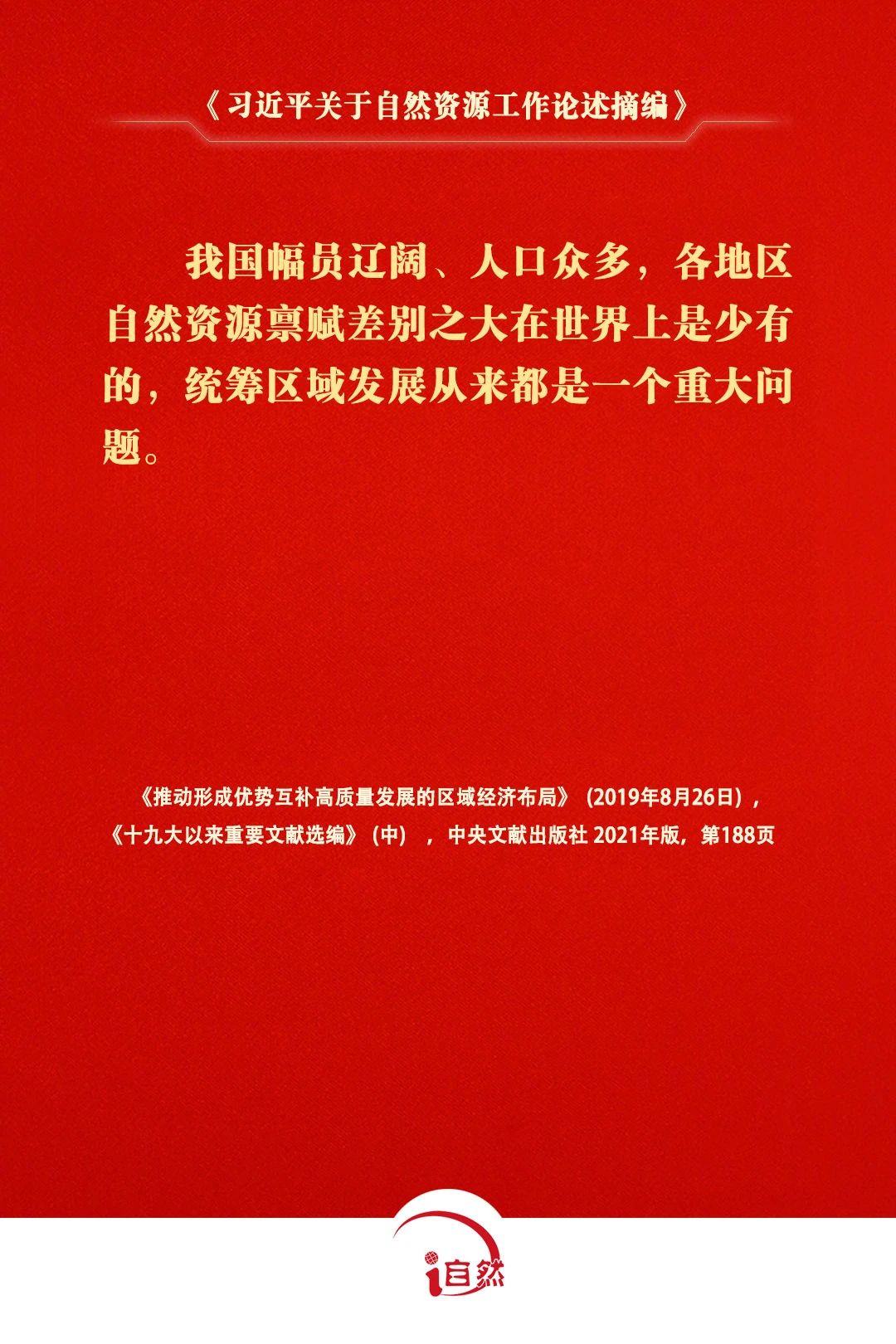 《习近平关于自然资源工作论述摘编》

我国幅员辽阔、人口众多，各地区自然资源禀赋差别之大在世界上是少有的，统筹区域发展从来都是一个重大问题。

《推动形成优势互补高质量发展的区域经济布局》（2019年8月26日），
《十九大以来重要文献选编》（中），中央文献出版社2021年版，第188页

i自然